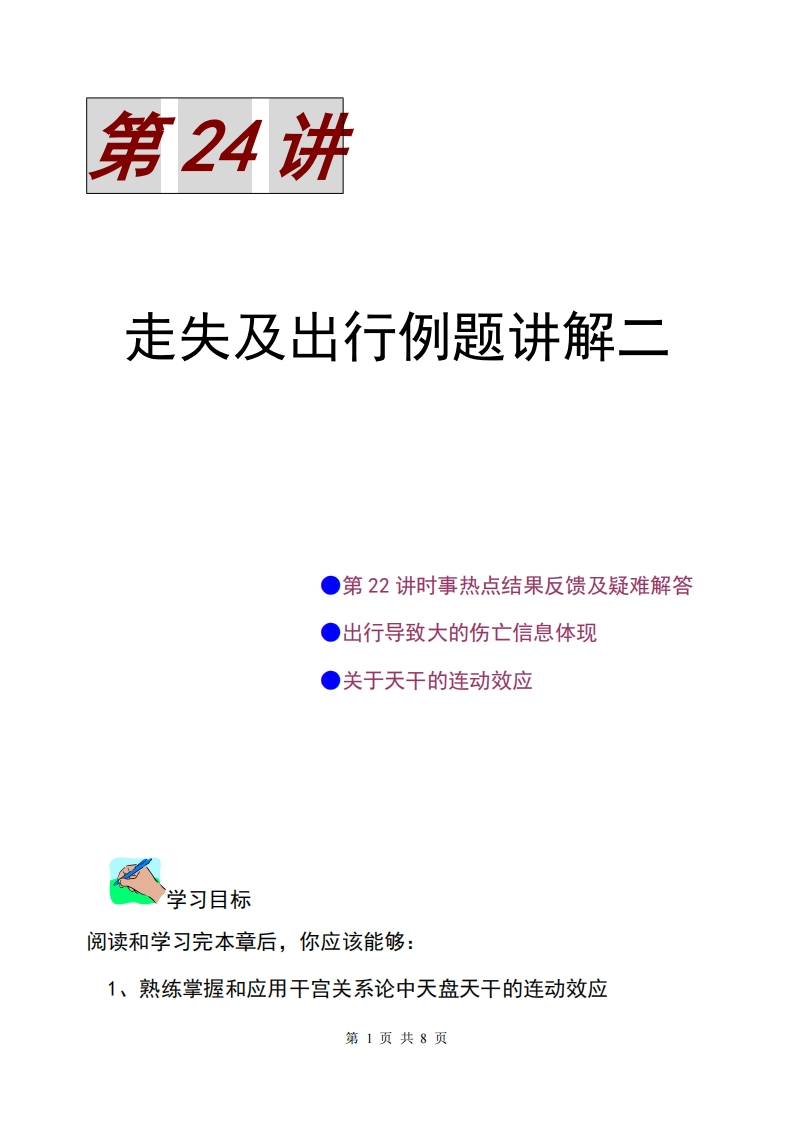 第 24 讲

走失及出行例题讲解二

●第 22 讲时事热点结果反馈及疑难解答

●出行导致大的伤亡信息体现

●关于天干的连动效应

学习目标

阅读和学习完本章后，你应该能够：

1、熟练掌握和应用干宫关系论中天盘天干的连动效应

第 1 页 共 8 页